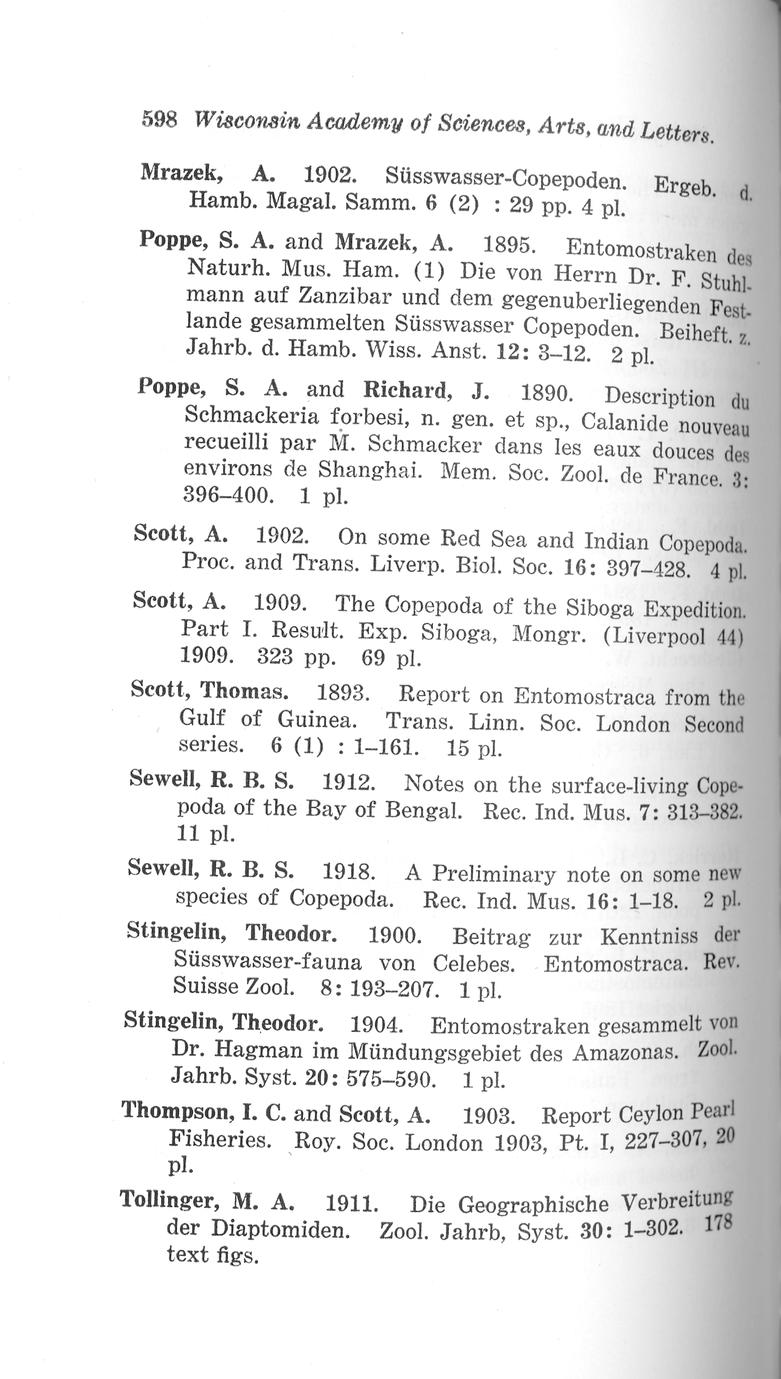 598 Wisconsin Academy of Sciences, Arts, and Letters.

Mrazek, A. 1902. Süsswasser-Copepoden. Ergeb. d. Hamb. Magal. Samm. 6 (2) : 29 pp. 4 pl.

Poppe, S. A. and Mrazek, A. 1895. Entomostraken des Naturh. Mus. Ham. (1) Die von Herrn Dr. F. Stuhlmann auf Zanzibar und dem gegenuberliegenden Festlande gesammelten Süsswasser Copepoden. Beiheft. z. Jahrb. d. Hamb. Wiss. Anst. 12: 3–12. 2 pl.

Poppe, S. A. and Richard, J. 1890. Description du Schmackeria forbesi, n. gen. et sp., Calanide nouveau recueilli par M. Schmacker dans les eaux douces des environs de Shanghai. Mem. Soc. Zool. de France. 3: 396–400. 1 pl.

Scott, A. 1902. On some Red Sea and Indian Copepoda. Proc. and Trans. Liverp. Biol. Soc. 16: 397–428. 4 pl.

Scott, A. 1909. The Copepoda of the Siboga Expedition. Part I. Result. Exp. Siboga, Mongr. (Liverpool 44) 1909. 323 pp. 69 pl.

Scott, Thomas. 1893. Report on Entomostraca from the Gulf of Guinea. Trans. Linn. Soc. London Second series. 6 (1) : 1–161. 15 pl.

Sewell, R. B. S. 1912. Notes on the surface-living Copepoda of the Bay of Bengal. Rec. Ind. Mus. 7: 313–382. 11 pl.

Sewell, R. B. S. 1918. A Preliminary note on some new species of Copepoda. Rec. Ind. Mus. 16: 1–18. 2 pl.

Stingelin, Theodor. 1900. Beitrag zur Kenntniss der Süsswasser-fauna von Celebes. Entomostraca. Rev. Suisse Zool. 8: 193–207. 1 pl.

Stingelin, Theodor. 1904. Entomostraken gesammelt von Dr. Hagman im Mündungsgebiet des Amazonas. Zool. Jahrb. Syst. 20: 575–590. 1 pl.

Thompson, I. C. and Scott, A. 1903. Report Ceylon Pearl Fisheries. Roy. Soc. London 1903, Pt. I, 227–307, 20 pl.

Tollinger, M. A. 1911. Die Geographische Verbreitung der Diaptomiden. Zool. Jahrb, Syst. 30: 1–302. 178 text figs.